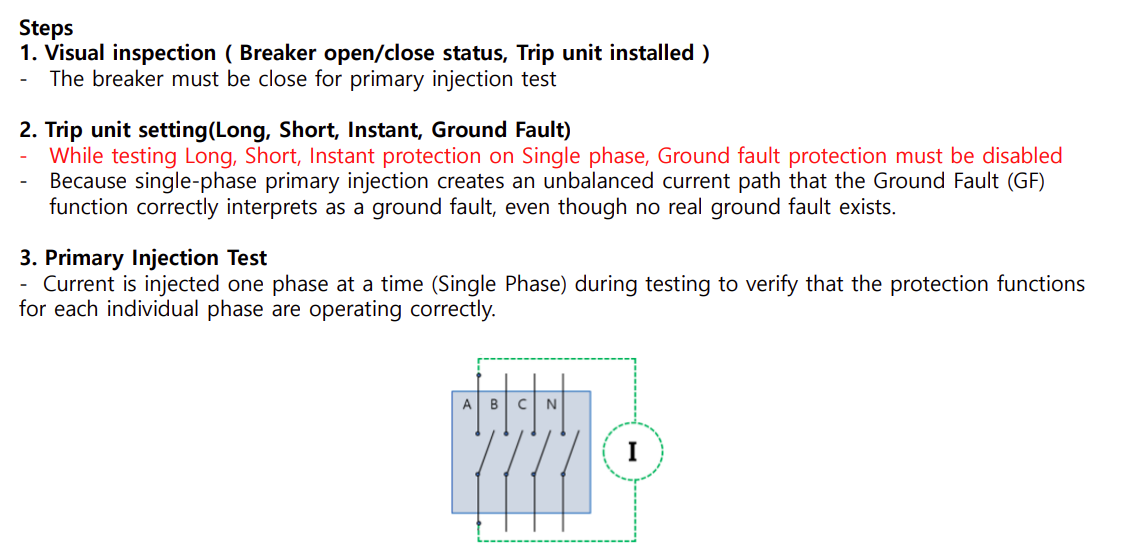 Steps
1. Visual inspection ( Breaker open/close status, Trip unit installed )
- The breaker must be close for primary injection test

2. Trip unit setting(Long, Short, Instant, Ground Fault)
- While testing Long, Short, Instant protection on Single phase, Ground fault protection must be disabled
- Because single-phase primary injection creates an unbalanced current path that the Ground Fault (GF) function correctly interprets as a ground fault, even though no real ground fault exists.

3. Primary Injection Test
- Current is injected one phase at a time (Single Phase) during testing to verify that the protection functions for each individual phase are operating correctly.

A B C N

I